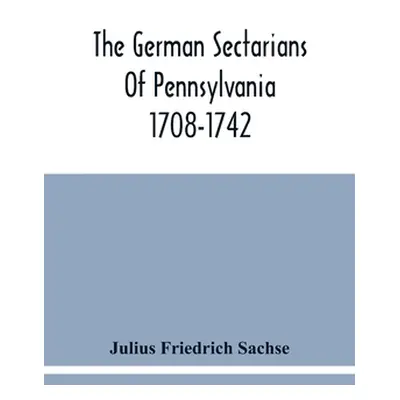 The German Sectarians
Of Pennsylvania
1708-1742

Julius Friedrich Sachse